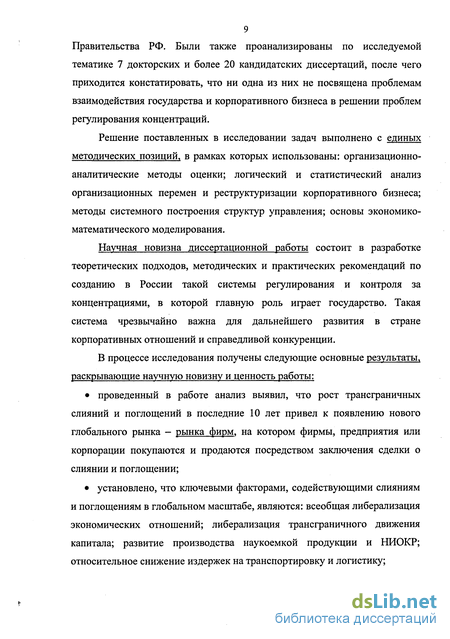 9

Правительства РФ. Были также проанализированы по исследуемой тематике 7 докторских и более 20 кандидатских диссертаций, после чего приходится констатировать, что ни одна из них не посвящена проблемам взаимодействия государства и корпоративного бизнеса в решении проблем регулирования концентраций.

Решение поставленных в исследовании задач выполнено с единых методических позиций, в рамках которых использованы: организационно-аналитические методы оценки; логический и статистический анализ организационных перемен и реструктуризации корпоративного бизнеса; методы системного построения структур управления; основы экономико-математического моделирования.

Научная новизна диссертационной работы состоит в разработке теоретических подходов, методических и практических рекомендаций по созданию в России такой системы регулирования и контроля за концентрациями, в которой главную роль играет государство. Такая система чрезвычайно важна для дальнейшего развития в стране корпоративных отношений и справедливой конкуренции.

В процессе исследования получены следующие основные результаты, раскрывающие научную новизну и ценность работы:

• проведенный в работе анализ выявил, что рост трансграничных слияний и поглощений в последние 10 лет привел к появлению нового глобального рынка – рынка фирм, на котором фирмы, предприятия или корпорации покупаются и продаются посредством заключения сделки о слиянии и поглощении;

• установлено, что ключевыми факторами, содействующими слияниям и поглощениям в глобальном масштабе, являются: всеобщая либерализация экономических отношений; либерализация трансграничного движения капитала; развитие производства наукоемкой продукции и НИОКР; относительное снижение издержек на транспортировку и логистику;

dsLib.net
библиотека диссертаций